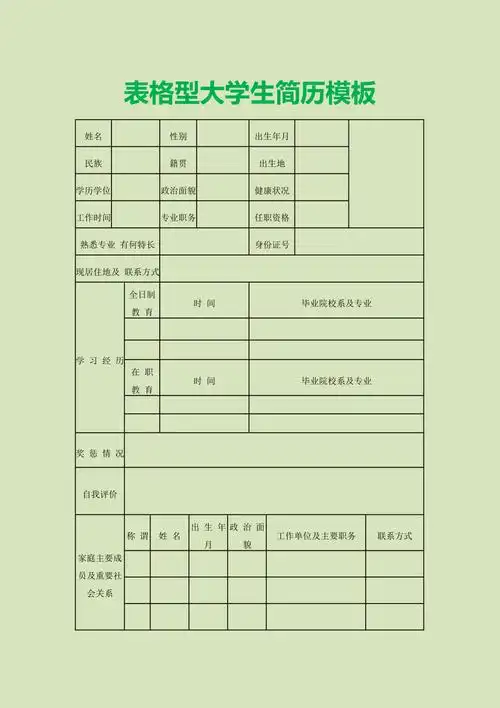 表格型大学生简历模板

| 姓名 | | 性别 | | 出生年月 | | |
|---|---|---|---|---|---|---|
| 民族 | | 籍贯 | | 出生地 | | |
| 学历学位 | | 政治面貌 | | 健康状况 | | |
| 工作时间 | | 专业职务 | | 任职资格 | | |
| 熟悉专业 有何特长 | | | | 身份证号 | | |
| 现居住地及 联系方式 | | | | | | |

| 学习经历 | 全日制教育 | 时间 | 毕业院校系及专业 |
|---|---|---|---|
| | | | |
| | | | |
| | 在职教育 | 时间 | 毕业院校系及专业 |
| | | | |
| | | | |

| 奖惩情况 | |
|---|---|
| 自我评价 | |

| 家庭主要成员及重要社会关系 | 称谓 | 姓名 | 出生年月 | 政治面貌 | 工作单位及主要职务 | 联系方式 |
|---|---|---|---|---|---|---|
| | | | | | | |
| | | | | | | |
| | | | | | | |